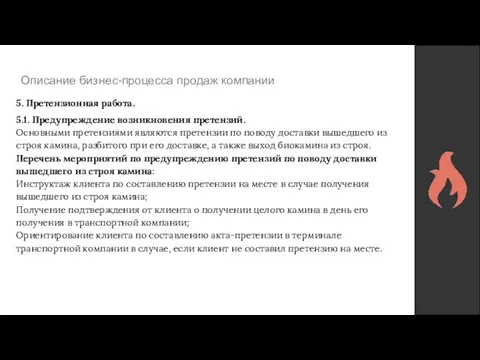 Описание бизнес-процесса продаж компании

5. Претензионная работа.

5.1. Предупреждение возникновения претензий.
Основными претензиями являются претензии по поводу доставки вышедшего из строя камина, разбитого при его доставке, а также выход биокамина из строя.
Перечень мероприятий по предупреждению претензий по поводу доставки вышедшего из строя камина:
Инструктаж клиента по составлению претензии на месте в случае получения вышедшего из строя камина;
Получение подтверждения от клиента о получении целого камина в день его получения в транспортной компании;
Ориентирование клиента по составлению акта-претензии в терминале транспортной компании в случае, если клиент не составил претензию на месте.